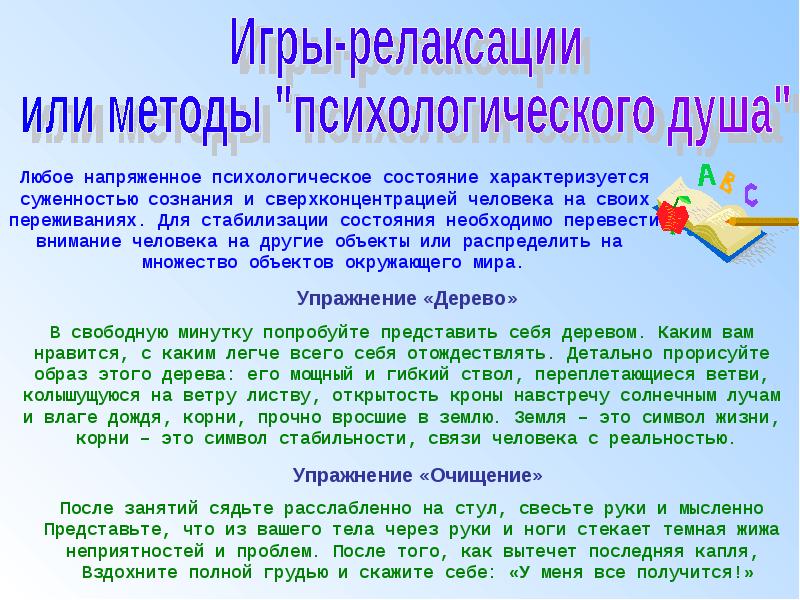 Игры-релаксации
или методы "психологического душа"

Любое напряженное психологическое состояние характеризуется суженностью сознания и сверхконцентрацией человека на своих переживаниях. Для стабилизации состояния необходимо перевести внимание человека на другие объекты или распределить на множество объектов окружающего мира.

A B C

Упражнение «Дерево»

В свободную минутку попробуйте представить себя деревом. Каким вам нравится, с каким легче всего себя отождествлять. Детально прорисуйте образ этого дерева: его мощный и гибкий ствол, переплетающиеся ветви, колышущуюся на ветру листву, открытость кроны навстречу солнечным лучам и влаге дождя, корни, прочно вросшие в землю. Земля – это символ жизни, корни – это символ стабильности, связи человека с реальностью.

Упражнение «Очищение»

После занятий сядьте расслабленно на стул, свесьте руки и мысленно Представьте, что из вашего тела через руки и ноги стекает темная жижа неприятностей и проблем. После того, как вытечет последняя капля, Вздохните полной грудью и скажите себе: «У меня все получится!»